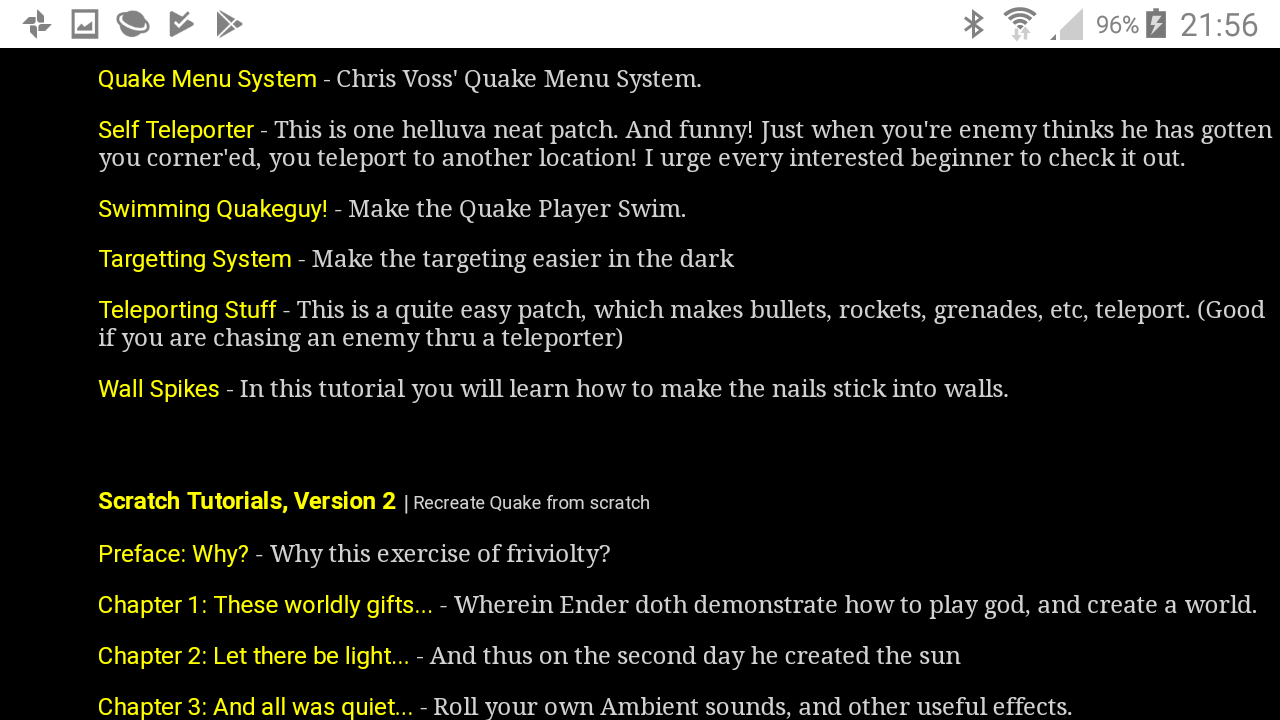 96% 21:56

Quake Menu System - Chris Voss' Quake Menu System.

Self Teleporter - This is one helluva neat patch. And funny! Just when you're enemy thinks he has gotten you corner'ed, you teleport to another location! I urge every interested beginner to check it out.

Swimming Quakeguy! - Make the Quake Player Swim.

Targetting System - Make the targeting easier in the dark

Teleporting Stuff - This is a quite easy patch, which makes bullets, rockets, grenades, etc, teleport. (Good if you are chasing an enemy thru a teleporter)

Wall Spikes - In this tutorial you will learn how to make the nails stick into walls.

Scratch Tutorials, Version 2 | Recreate Quake from scratch

Preface: Why? - Why this exercise of friviolty?

Chapter 1: These worldly gifts... - Wherein Ender doth demonstrate how to play god, and create a world.

Chapter 2: Let there be light... - And thus on the second day he created the sun

Chapter 3: And all was quiet... - Roll your own Ambient sounds, and other useful effects.